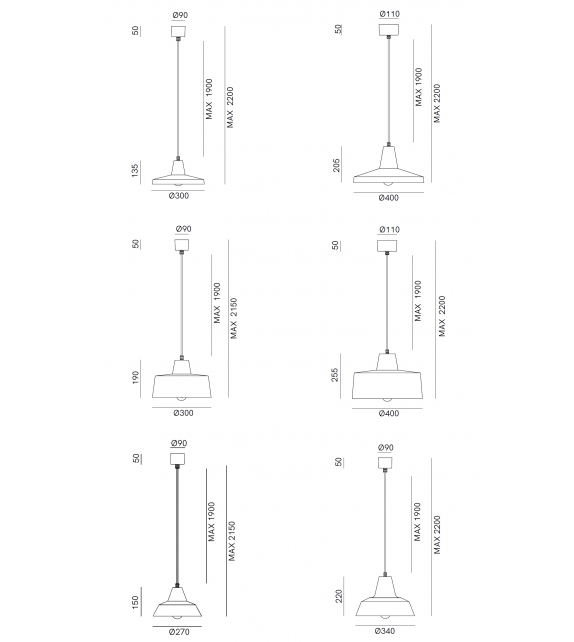 Ø90
50
MAX 1900
MAX 2200
135
Ø300

Ø110
50
MAX 1900
MAX 2200
205
Ø400

Ø90
50
MAX 1900
MAX 2150
190
Ø300

Ø110
50
MAX 1900
MAX 2200
255
Ø400

Ø90
50
MAX 1900
MAX 2150
150
Ø270

Ø90
50
MAX 1900
MAX 2200
220
Ø340